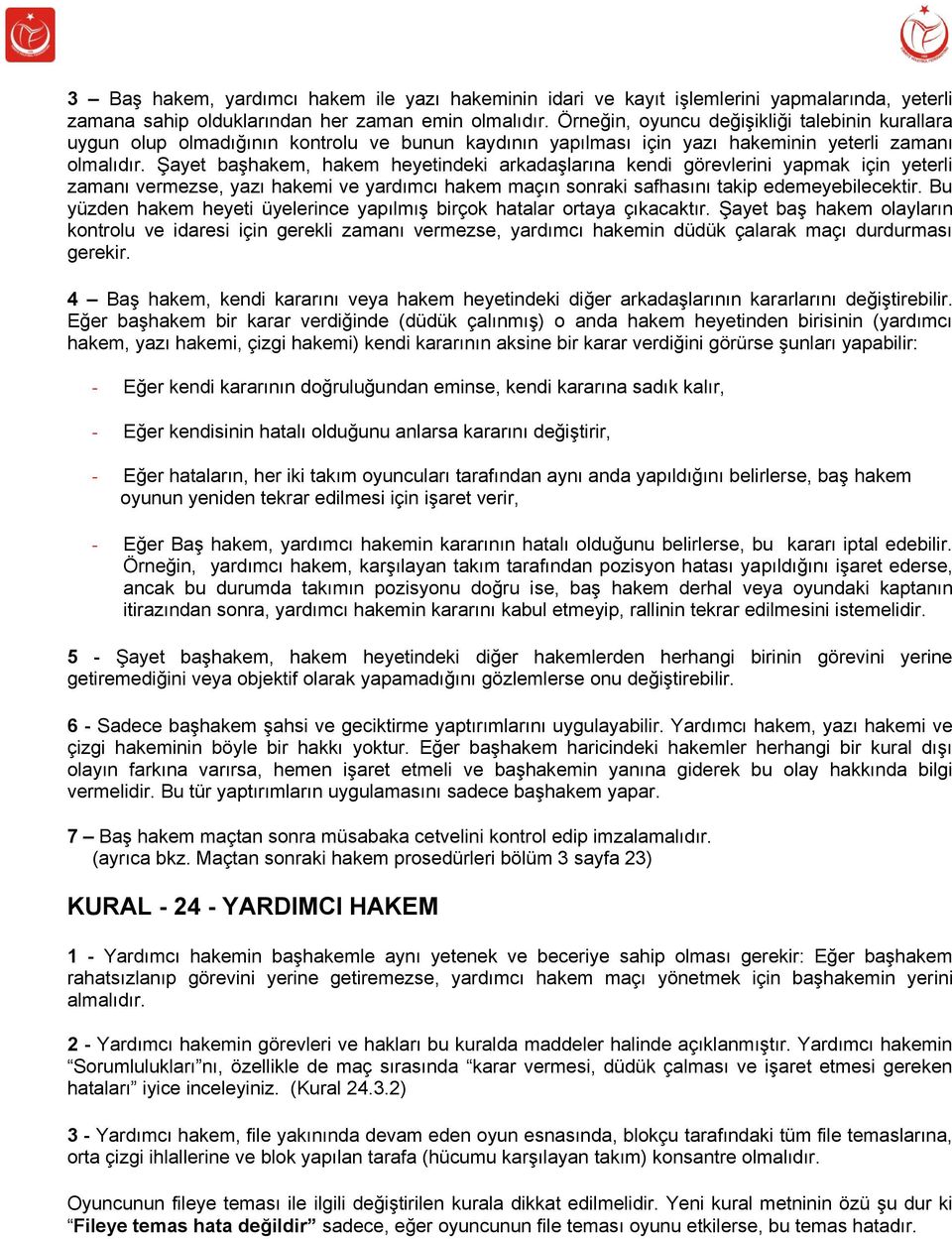 3 – Baş hakem, yardımcı hakem ile yazı hakeminin idari ve kayıt işlemlerini yapmalarında, yeterli zamana sahip olduklarından her zaman emin olmalıdır. Örneğin, oyuncu değişikliği talebinin kurallara uygun olup olmadığının kontrolu ve bunun kaydının yapılması için yazı hakeminin yeterli zamanı olmalıdır. Şayet başhakem, hakem heyetindeki arkadaşlarına kendi görevlerini yapmak için yeterli zamanı vermezse, yazı hakemi ve yardımcı hakem maçın sonraki safhasını takip edemeyebilecektir. Bu yüzden hakem heyeti üyelerince yapılmış birçok hatalar ortaya çıkacaktır. Şayet baş hakem olayların kontrolu ve idaresi için gerekli zamanı vermezse, yardımcı hakemin düdük çalarak maçı durdurması gerekir.

4 – Baş hakem, kendi kararını veya hakem heyetindeki diğer arkadaşlarının kararlarını değiştirebilir. Eğer başhakem bir karar verdiğinde (düdük çalınmış) o anda hakem heyetinden birisinin (yardımcı hakem, yazı hakemi, çizgi hakemi) kendi kararının aksine bir karar verdiğini görürse şunları yapabilir:

- Eğer kendi kararının doğruluğundan eminse, kendi kararına sadık kalır,

- Eğer kendisinin hatalı olduğunu anlarsa kararını değiştirir,

- Eğer hataların, her iki takım oyuncuları tarafından aynı anda yapıldığını belirlerse, baş hakem oyunun yeniden tekrar edilmesi için işaret verir,

- Eğer Baş hakem, yardımcı hakemin kararının hatalı olduğunu belirlerse, bu kararı iptal edebilir. Örneğin, yardımcı hakem, karşılayan takım tarafından pozisyon hatası yapıldığını işaret ederse, ancak bu durumda takımın pozisyonu doğru ise, baş hakem derhal veya oyundaki kaptanın itirazından sonra, yardımcı hakemin kararını kabul etmeyip, rallinin tekrar edilmesini istemelidir.

5 - Şayet başhakem, hakem heyetindeki diğer hakemlerden herhangi birinin görevini yerine getiremediğini veya objektif olarak yapamadığını gözlemlerse onu değiştirebilir.

6 - Sadece başhakem şahsi ve geciktirme yaptırımlarını uygulayabilir. Yardımcı hakem, yazı hakemi ve çizgi hakeminin böyle bir hakkı yoktur. Eğer başhakem haricindeki hakemler herhangi bir kural dışı olayın farkına varırsa, hemen işaret etmeli ve başhakemin yanına giderek bu olay hakkında bilgi vermelidir. Bu tür yaptırımların uygulamasını sadece başhakem yapar.

7 – Baş hakem maçtan sonra müsabaka cetvelini kontrol edip imzalamalıdır. (ayrıca bkz. Maçtan sonraki hakem prosedürleri bölüm 3 sayfa 23)

KURAL - 24 - YARDIMCI HAKEM

1 - Yardımcı hakemin başhakemle aynı yetenek ve beceriye sahip olması gerekir: Eğer başhakem rahatsızlanıp görevini yerine getiremezse, yardımcı hakem maçı yönetmek için başhakemin yerini almalıdır.

2 - Yardımcı hakemin görevleri ve hakları bu kuralda maddeler halinde açıklanmıştır. Yardımcı hakemin “Sorumlulukları”nı, özellikle de maç sırasında “karar vermesi, düdük çalması ve işaret etmesi gereken hataları” iyice inceleyiniz. (Kural 24.3.2)

3 - Yardımcı hakem, file yakınında devam eden oyun esnasında, blokçu tarafındaki tüm file temaslarına, orta çizgi ihlallerine ve blok yapılan tarafa (hücumu karşılayan takım) konsantre olmalıdır.

Oyuncunun fileye teması ile ilgili değiştirilen kurala dikkat edilmelidir. Yeni kural metninin özü şu dur ki “Fileye temas hata değildir” sadece, eğer oyuncunun file teması oyunu etkilerse, bu temas hatadır.